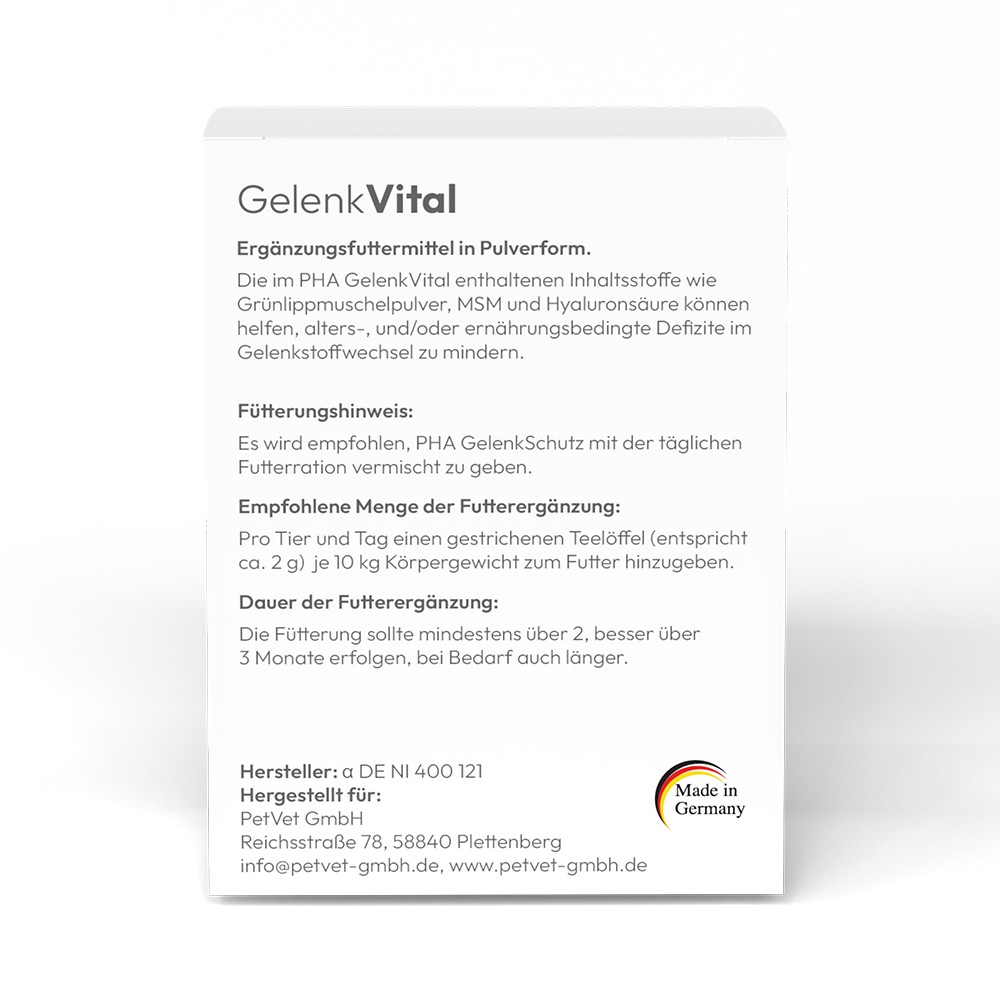 GelenkVital

Ergänzungsfuttermittel in Pulverform.

Die im PHA GelenkVital enthaltenen Inhaltsstoffe wie Grünlippmuschelpulver, MSM und Hyaluronsäure können helfen, alters-, und/oder ernährungsbedingte Defizite im Gelenkstoffwechsel zu mindern.

Fütterungshinweis:

Es wird empfohlen, PHA GelenkSchutz mit der täglichen Futterration vermischt zu geben.

Empfohlene Menge der Futterergänzung:

Pro Tier und Tag einen gestrichenen Teelöffel (entspricht ca. 2 g) je 10 kg Körpergewicht zum Futter hinzugeben.

Dauer der Futterergänzung:

Die Fütterung sollte mindestens über 2, besser über 3 Monate erfolgen, bei Bedarf auch länger.

Hersteller: α DE NI 400 121
Hergestellt für:
PetVet GmbH
Reichsstraße 78, 58840 Plettenberg
info@petvet-gmbh.de, www.petvet-gmbh.de

Made in Germany